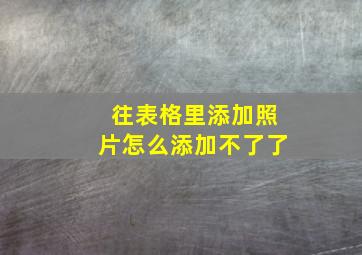 往表格里添加照片怎么添加不了了